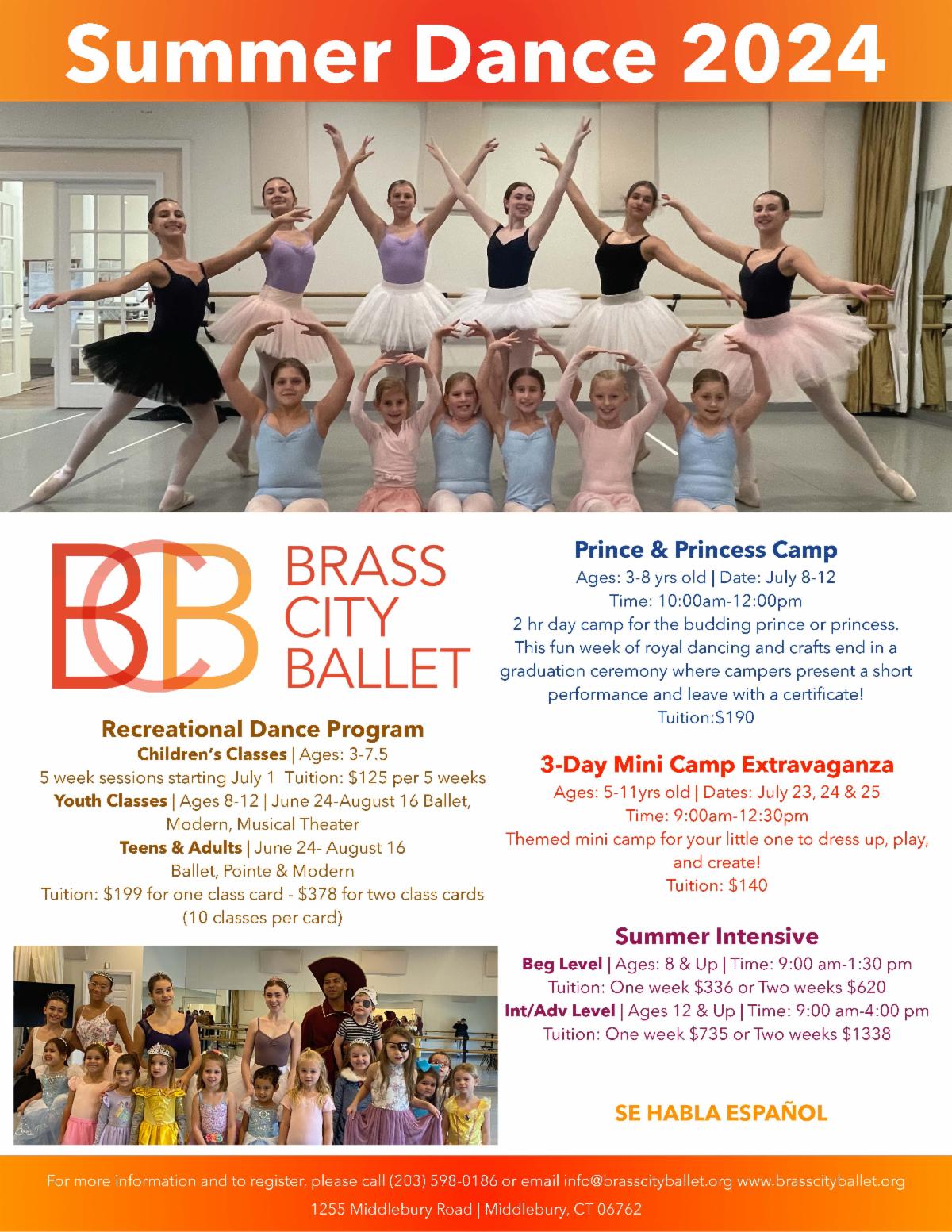 Summer Dance 2024

BCB
BRASS
CITY
BALLET

Recreational Dance Program
Children's Classes | Ages: 3-7.5
5 week sessions starting July 1 Tuition: $125 per 5 weeks
Youth Classes | Ages 8-12 | June 24-August 16 Ballet, Modern, Musical Theater
Teens & Adults | June 24- August 16
Ballet, Pointe & Modern
Tuition: $199 for one class card - $378 for two class cards
(10 classes per card)

Prince & Princess Camp
Ages: 3-8 yrs old | Date: July 8-12
Time: 10:00am-12:00pm
2 hr day camp for the budding prince or princess. This fun week of royal dancing and crafts end in a graduation ceremony where campers present a short performance and leave with a certificate!
Tuition:$190

3-Day Mini Camp Extravaganza
Ages: 5-11yrs old | Dates: July 23, 24 & 25
Time: 9:00am-12:30pm
Themed mini camp for your little one to dress up, play, and create!
Tuition: $140

Summer Intensive
Beg Level | Ages: 8 & Up | Time: 9:00 am-1:30 pm
Tuition: One week $336 or Two weeks $620
Int/Adv Level | Ages 12 & Up | Time: 9:00 am-4:00 pm
Tuition: One week $735 or Two weeks $1338

SE HABLA ESPAÑOL

For more information and to register, please call (203) 598-0186 or email info@brasscityballet.org www.brasscityballet.org
1255 Middlebury Road | Middlebury, CT 06762